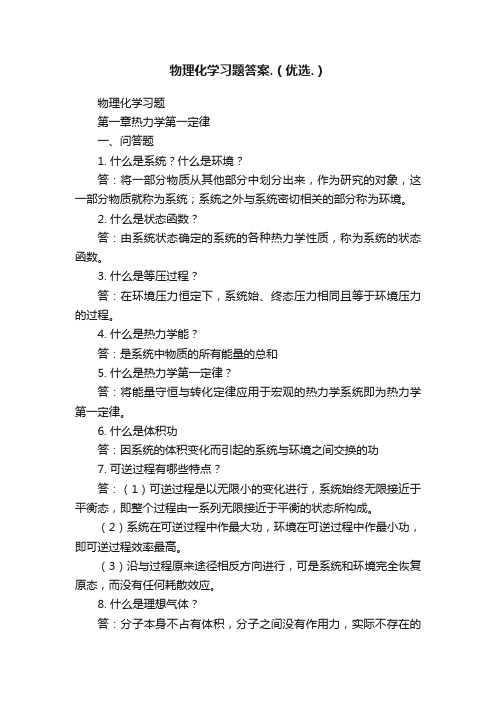 物理化学习题答案.（优选.）

物理化学习题

第一章热力学第一定律

一、问答题

1. 什么是系统？什么是环境？

答：将一部分物质从其他部分中划分出来，作为研究的对象，这一部分物质就称为系统；系统之外与系统密切相关的部分称为环境。

2. 什么是状态函数？

答：由系统状态确定的系统的各种热力学性质，称为系统的状态函数。

3. 什么是等压过程？

答：在环境压力恒定下，系统始、终态压力相同且等于环境压力的过程。

4. 什么是热力学能？

答：是系统中物质的所有能量的总和

5. 什么是热力学第一定律？

答：将能量守恒与转化定律应用于宏观的热力学系统即为热力学第一定律。

6. 什么是体积功

答：因系统的体积变化而引起的系统与环境之间交换的功

7. 可逆过程有哪些特点？

答：（1）可逆过程是以无限小的变化进行，系统始终无限接近于平衡态，即整个过程由一系列无限接近于平衡的状态所构成。

（2）系统在可逆过程中作最大功，环境在可逆过程中作最小功，即可逆过程效率最高。

（3）沿与过程原来途径相反方向进行，可是系统和环境完全恢复原态，而没有任何耗散效应。

8. 什么是理想气体？

答：分子本身不占有体积，分子之间没有作用力，实际不存在的